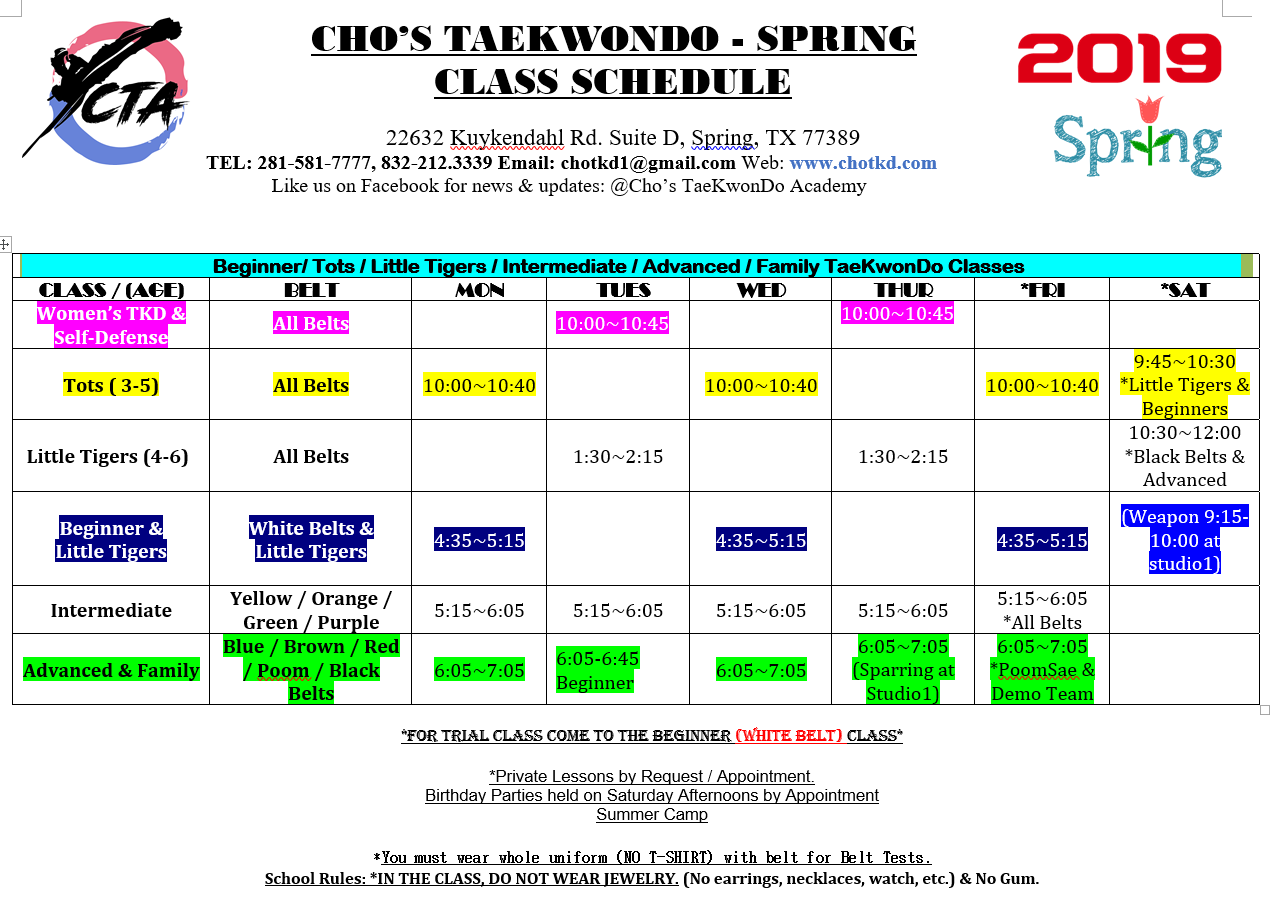 CTA

CHO'S TAEKWONDO - SPRING CLASS SCHEDULE

2019
Spring

22632 Kuykendahl Rd. Suite D, Spring, TX 77389
TEL: 281-581-7777, 832-212.3339 Email: chotkd1@gmail.com Web: www.chotkd.com
Like us on Facebook for news & updates: @Cho's TaeKwonDo Academy

Beginner/ Tots / Little Tigers / Intermediate / Advanced / Family TaeKwonDo Classes

| CLASS / (AGE) | BELT | MON | TUES | WED | THUR | *FRI | *SAT |
|---|---|---|---|---|---|---|---|
| Women's TKD & Self-Defense | All Belts | | 10:00~10:45 | | 10:00~10:45 | | |
| Tots ( 3-5) | All Belts | 10:00~10:40 | | 10:00~10:40 | | 10:00~10:40 | 9:45~10:30 *Little Tigers & Beginners |
| Little Tigers (4-6) | All Belts | | 1:30~2:15 | | 1:30~2:15 | | 10:30~12:00 *Black Belts & Advanced |
| Beginner & Little Tigers | White Belts & Little Tigers | 4:35~5:15 | | 4:35~5:15 | | 4:35~5:15 | (Weapon 9:15-10:00 at studio1) |
| Intermediate | Yellow / Orange / Green / Purple | 5:15~6:05 | 5:15~6:05 | 5:15~6:05 | 5:15~6:05 | 5:15~6:05 *All Belts | |
| Advanced & Family | Blue / Brown / Red / Poom / Black Belts | 6:05~7:05 | 6:05-6:45 Beginner | 6:05~7:05 | 6:05~7:05 (Sparring at Studio1) | 6:05~7:05 *PoomSae & Demo Team | |

*FOR TRIAL CLASS COME TO THE BEGINNER (WHITE BELT) CLASS*

*Private Lessons by Request / Appointment.
Birthday Parties held on Saturday Afternoons by Appointment
Summer Camp

*You must wear whole uniform (NO T-SHIRT) with belt for Belt Tests.
School Rules: *IN THE CLASS, DO NOT WEAR JEWELRY. (No earrings, necklaces, watch, etc.) & No Gum.